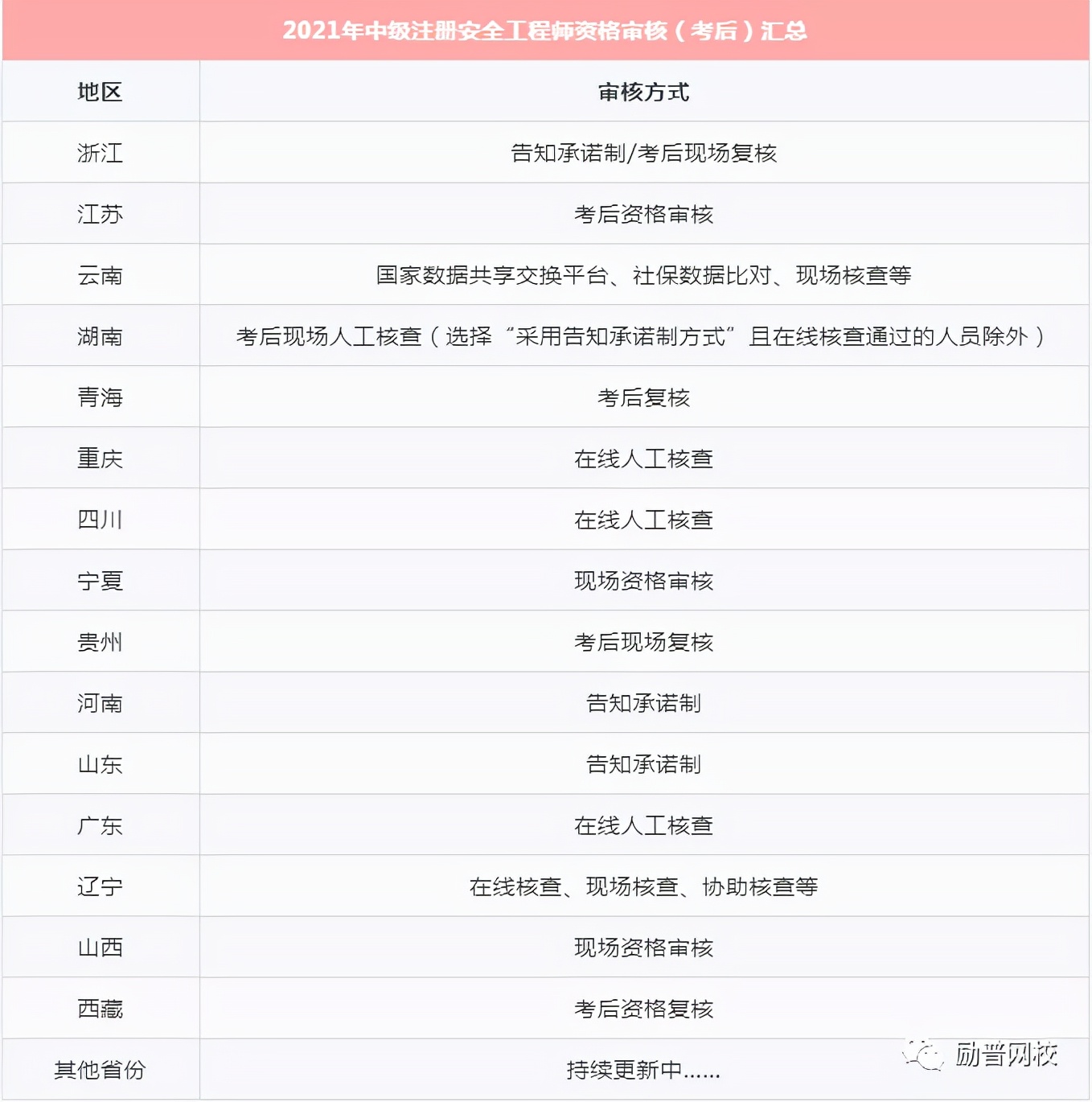 2021年中级注册安全工程师资格审核（考后）汇总

| 地区 | 审核方式 |
|---|---|
| 浙江 | 告知承诺制/考后现场复核 |
| 江苏 | 考后资格审核 |
| 云南 | 国家数据共享交换平台、社保数据比对、现场核查等 |
| 湖南 | 考后现场人工核查（选择“采用告知承诺制方式”且在线核查通过的人员除外） |
| 青海 | 考后复核 |
| 重庆 | 在线人工核查 |
| 四川 | 在线人工核查 |
| 宁夏 | 现场资格审核 |
| 贵州 | 考后现场复核 |
| 河南 | 告知承诺制 |
| 山东 | 告知承诺制 |
| 广东 | 在线人工核查 |
| 辽宁 | 在线核查、现场核查、协助核查等 |
| 山西 | 现场资格审核 |
| 西藏 | 考后资格复核 |
| 其他省份 | 持续更新中...... |

励普网校